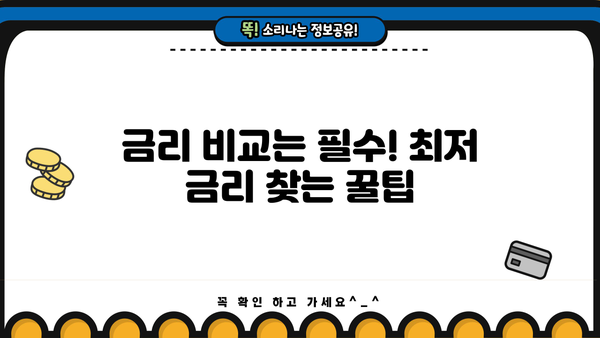 똑! 소리나는 정보공유!

금리 비교는 필수! 최저 금리 찾는 꿀팁

꼭 확인 하고 가세요^_^